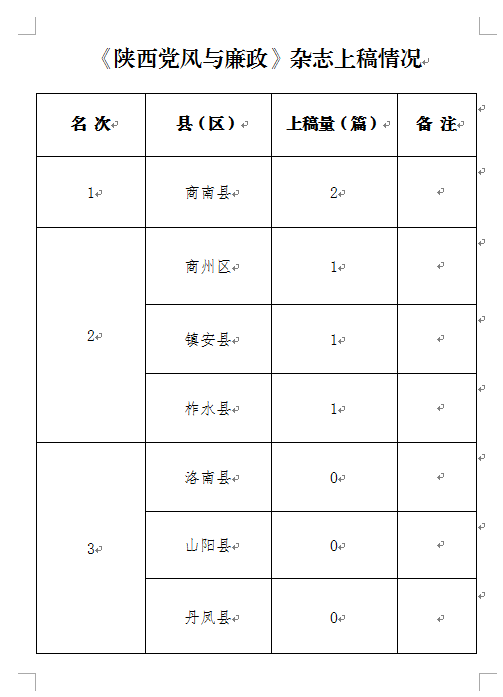 《陕西党风与廉政》杂志上稿情况

| 名 次 | 县（区） | 上稿量（篇） | 备 注 |
|---|---|---|---|
| 1 | 商南县 | 2 | |
| 2 | 商州区 | 1 | |
| | 镇安县 | 1 | |
| | 柞水县 | 1 | |
| 3 | 洛南县 | 0 | |
| | 山阳县 | 0 | |
| | 丹凤县 | 0 | |